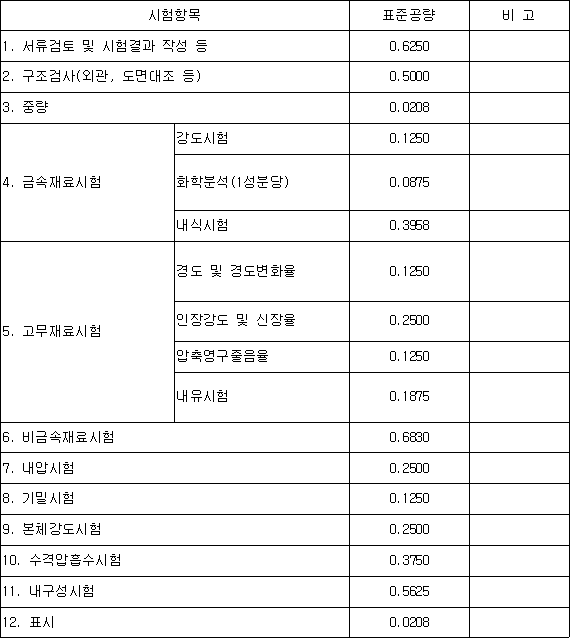 | 시험항목 | | 표준공량 | 비 고 |
|---|---|---|---|
| 1. 서류검토 및 시험결과 작성 등 | | 0.6250 | |
| 2. 구조검사(외관, 도면대조 등) | | 0.5000 | |
| 3. 중량 | | 0.0208 | |
| 4. 금속재료시험 | 강도시험 | 0.1250 | |
| | 화학분석(1성분당) | 0.0875 | |
| | 내식시험 | 0.3958 | |
| 5. 고무재료시험 | 경도 및 경도변화율 | 0.1250 | |
| | 인장강도 및 신장율 | 0.2500 | |
| | 압축영구줄음율 | 0.1250 | |
| | 내유시험 | 0.1875 | |
| 6. 비금속재료시험 | | 0.6830 | |
| 7. 내압시험 | | 0.2500 | |
| 8. 기밀시험 | | 0.1250 | |
| 9. 본체강도시험 | | 0.2500 | |
| 10. 수격압흡수시험 | | 0.3750 | |
| 11. 내구성시험 | | 0.5625 | |
| 12. 표시 | | 0.0208 | |